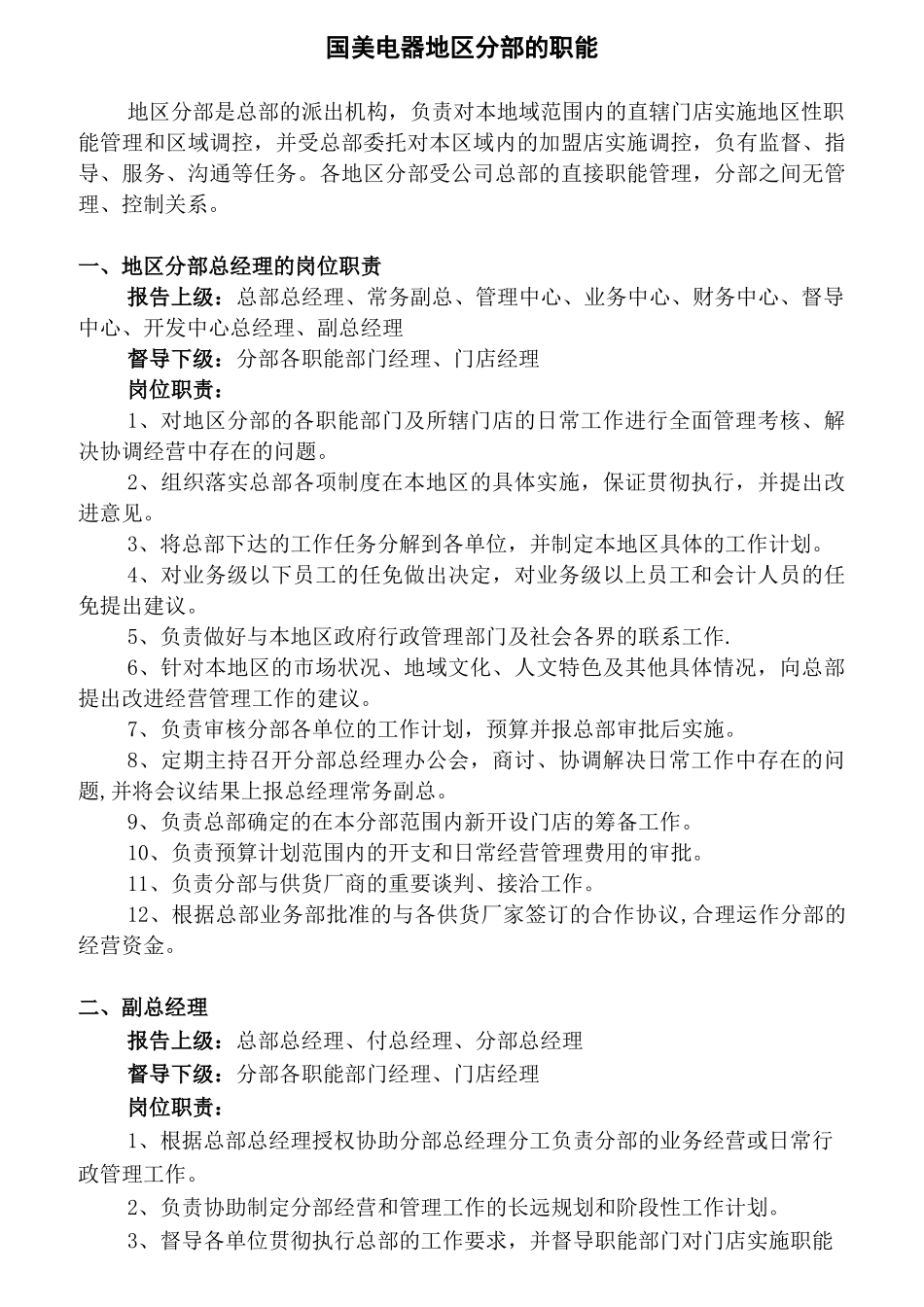 国美电器地区分部的职能

地区分部是总部的派出机构，负责对本地域范围内的直辖门店实施地区性职能管理和区域调控，并受总部委托对本区域内的加盟店实施调控，负有监督、指导、服务、沟通等任务。各地区分部受公司总部的直接职能管理，分部之间无管理、控制关系。

一、地区分部总经理的岗位职责
报告上级：总部总经理、常务副总、管理中心、业务中心、财务中心、督导中心、开发中心总经理、副总经理
督导下级：分部各职能部门经理、门店经理
岗位职责：
1、对地区分部的各职能部门及所辖门店的日常工作进行全面管理考核、解决协调经营中存在的问题。
2、组织落实总部各项制度在本地区的具体实施，保证贯彻执行，并提出改进意见。
3、将总部下达的工作任务分解到各单位，并制定本地区具体的工作计划。
4、对业务级以下员工的任免做出决定，对业务级以上员工和会计人员的任免提出建议。
5、负责做好与本地区政府行政管理部门及社会各界的联系工作.
6、针对本地区的市场状况、地域文化、人文特色及其他具体情况，向总部提出改进经营管理工作的建议。
7、负责审核分部各单位的工作计划，预算并报总部审批后实施。
8、定期主持召开分部总经理办公会，商讨、协调解决日常工作中存在的问题,并将会议结果上报总经理常务副总。
9、负责总部确定的在本分部范围内新开设门店的筹备工作。
10、负责预算计划范围内的开支和日常经营管理费用的审批。
11、负责分部与供货厂商的重要谈判、接洽工作。
12、根据总部业务部批准的与各供货厂家签订的合作协议,合理运作分部的经营资金。

二、副总经理
报告上级：总部总经理、付总经理、分部总经理
督导下级：分部各职能部门经理、门店经理
岗位职责：
1、根据总部总经理授权协助分部总经理分工负责分部的业务经营或日常行政管理工作。
2、负责协助制定分部经营和管理工作的长远规划和阶段性工作计划。
3、督导各单位贯彻执行总部的工作要求，并督导职能部门对门店实施职能